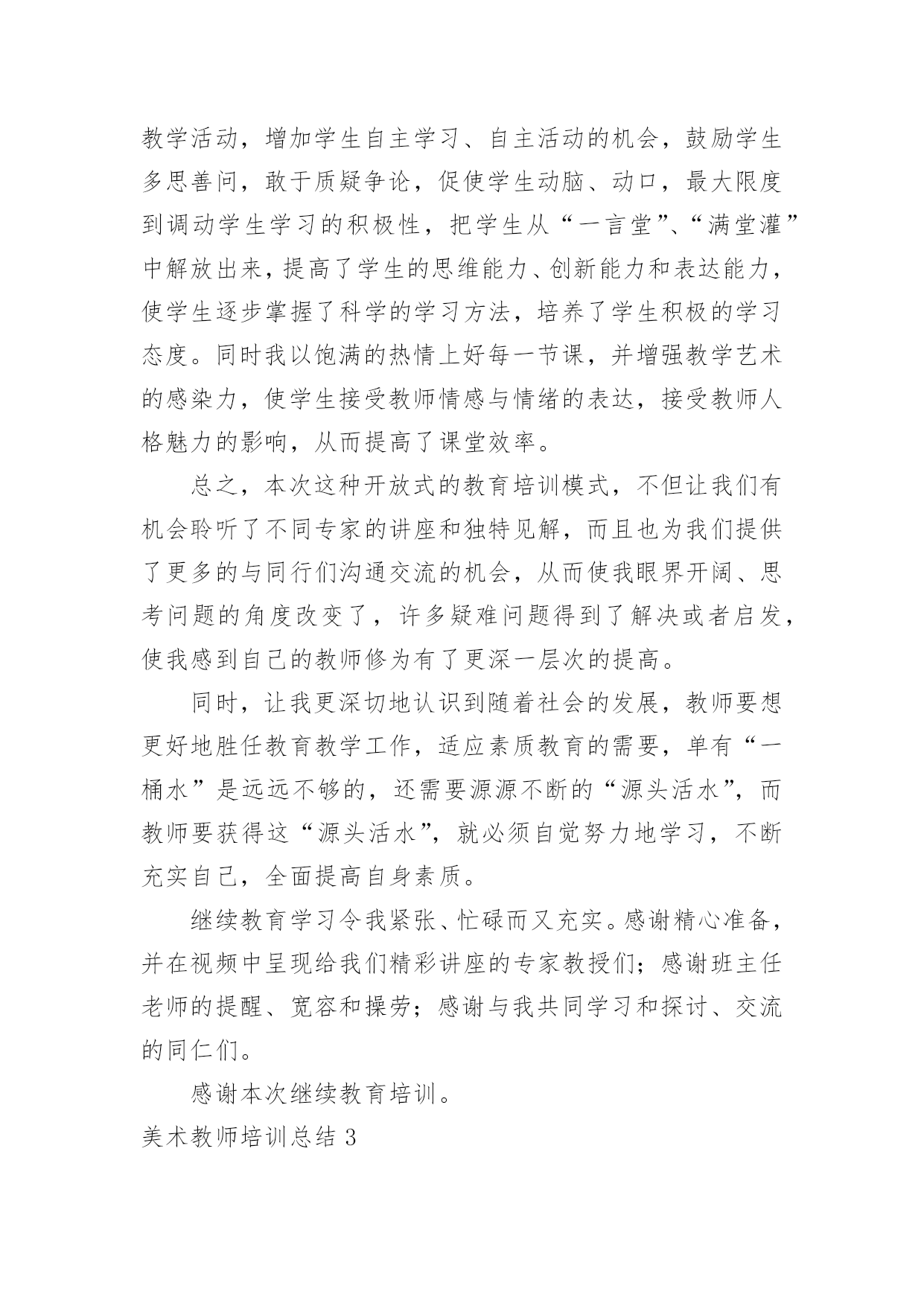 教学活动，增加学生自主学习、自主活动的机会，鼓励学生多思善问，敢于质疑争论，促使学生动脑、动口，最大限度到调动学生学习的积极性，把学生从“一言堂”、“满堂灌”中解放出来，提高了学生的思维能力、创新能力和表达能力，使学生逐步掌握了科学的学习方法，培养了学生积极的学习态度。同时我以饱满的热情上好每一节课，并增强教学艺术的感染力，使学生接受教师情感与情绪的表达，接受教师人格魅力的影响，从而提高了课堂效率。

总之，本次这种开放式的教育培训模式，不但让我们有机会聆听了不同专家的讲座和独特见解，而且也为我们提供了更多的与同行们沟通交流的机会，从而使我眼界开阔、思考问题的角度改变了，许多疑难问题得到了解决或者启发，使我感到自己的教师修为有了更深一层次的提高。

同时，让我更深切地认识到随着社会的发展，教师要想更好地胜任教育教学工作，适应素质教育的需要，单有“一桶水”是远远不够的，还需要源源不断的“源头活水”，而教师要获得这“源头活水”，就必须自觉努力地学习，不断充实自己，全面提高自身素质。

继续教育学习令我紧张、忙碌而又充实。感谢精心准备，并在视频中呈现给我们精彩讲座的专家教授们；感谢班主任老师的提醒、宽容和操劳；感谢与我共同学习和探讨、交流的同仁们。

感谢本次继续教育培训。

美术教师培训总结 3